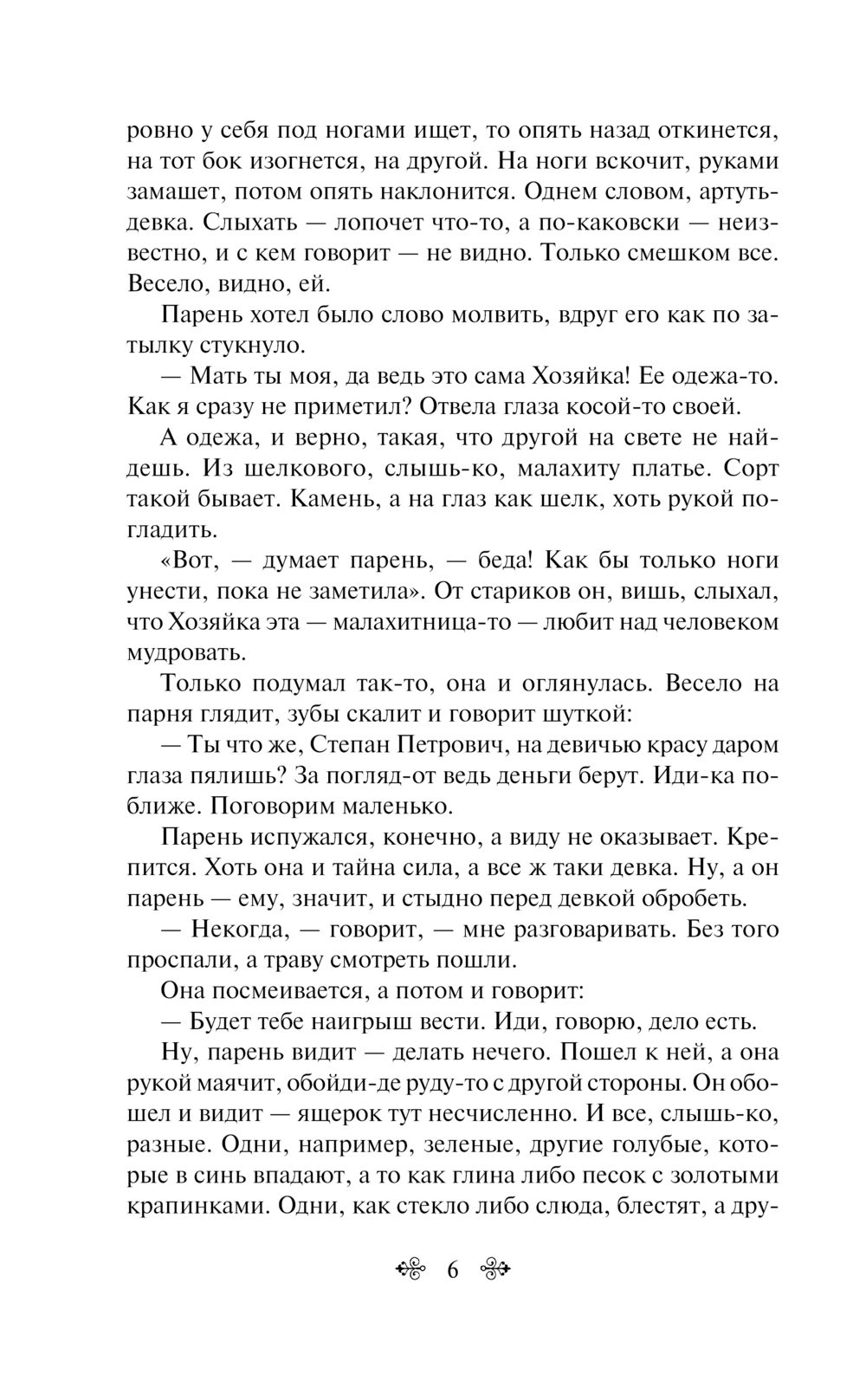 ровно у себя под ногами ищет, то опять назад откинется, на тот бок изогнется, на другой. На ноги вскочит, руками замашет, потом опять наклонится. Однем словом, артуть-девка. Слыхать — лопочет что-то, а по-каковски — неизвестно, и с кем говорит — не видно. Только смешком все. Весело, видно, ей.

Парень хотел было слово молвить, вдруг его как по затылку стукнуло.

— Мать ты моя, да ведь это сама Хозяйка! Ее одежа-то. Как я сразу не приметил? Отвела глаза косой-то своей.

А одежа, и верно, такая, что другой на свете не найдешь. Из шелкового, слышь-ко, малахиту платье. Сорт такой бывает. Камень, а на глаз как шелк, хоть рукой погладить.

«Вот, — думает парень, — беда! Как бы только ноги унести, пока не заметила». От стариков он, вишь, слыхал, что Хозяйка эта — малахитница-то — любит над человеком мудровать.

Только подумал так-то, она и оглянулась. Весело на парня глядит, зубы скалит и говорит шуткой:

— Ты что же, Степан Петрович, на девичью красу даром глаза пялишь? За погляд-от ведь деньги берут. Иди-ка поближе. Поговорим маленько.

Парень испужался, конечно, а виду не оказывает. Крепится. Хоть она и тайна сила, а все ж таки девка. Ну, а он парень — ему, значит, и стыдно перед девкой обробеть.

— Некогда, — говорит, — мне разговаривать. Без того проспали, а траву смотреть пошли.

Она посмеивается, а потом и говорит:

— Будет тебе наигрыш вести. Иди, говорю, дело есть.

Ну, парень видит — делать нечего. Пошел к ней, а она рукой маячит, обойди-де руду-то с другой стороны. Он обошел и видит — ящерок тут несчисленно. И все, слышь-ко, разные. Одни, например, зеленые, другие голубые, которые в синь впадают, а то как глина либо песок с золотыми крапинками. Одни, как стекло либо слюда, блестят, а дру-

6